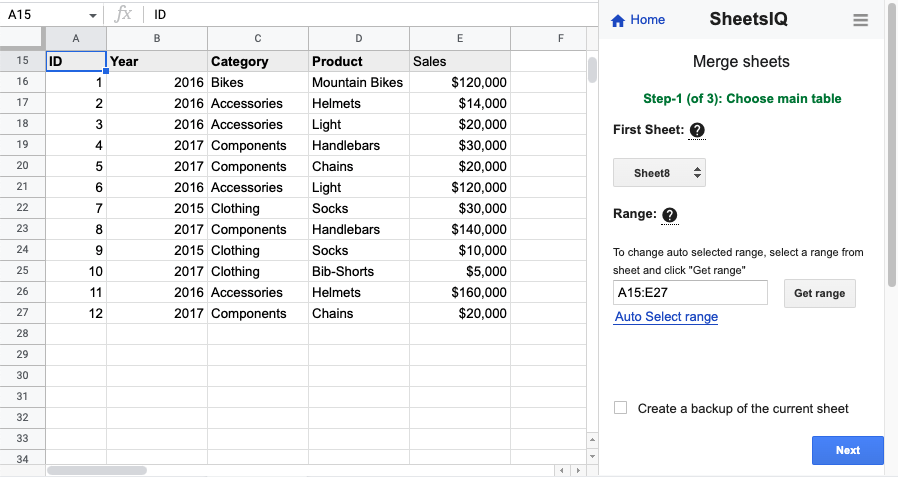 A15 fx ID

| | A | B | C | D | E | F |
|---|---|---|---|---|---|---|
| 15 | ID | Year | Category | Product | Sales | |
| 16 | 1 | 2016 | Bikes | Mountain Bikes | $120,000 | |
| 17 | 2 | 2016 | Accessories | Helmets | $14,000 | |
| 18 | 3 | 2016 | Accessories | Light | $20,000 | |
| 19 | 4 | 2017 | Components | Handlebars | $30,000 | |
| 20 | 5 | 2017 | Components | Chains | $20,000 | |
| 21 | 6 | 2016 | Accessories | Light | $120,000 | |
| 22 | 7 | 2015 | Clothing | Socks | $30,000 | |
| 23 | 8 | 2017 | Components | Handlebars | $140,000 | |
| 24 | 9 | 2015 | Clothing | Socks | $10,000 | |
| 25 | 10 | 2017 | Clothing | Bib-Shorts | $5,000 | |
| 26 | 11 | 2016 | Accessories | Helmets | $160,000 | |
| 27 | 12 | 2017 | Components | Chains | $20,000 | |
| 28 | | | | | | |
| 29 | | | | | | |
| 30 | | | | | | |
| 31 | | | | | | |
| 32 | | | | | | |
| 33 | | | | | | |
| 34 | | | | | | |

Home SheetsIQ

Merge sheets

Step-1 (of 3): Choose main table

First Sheet: ?

Sheet8

Range: ?

To change auto selected range, select a range from sheet and click "Get range"

A15:E27 Get range

Auto Select range

Create a backup of the current sheet

Next